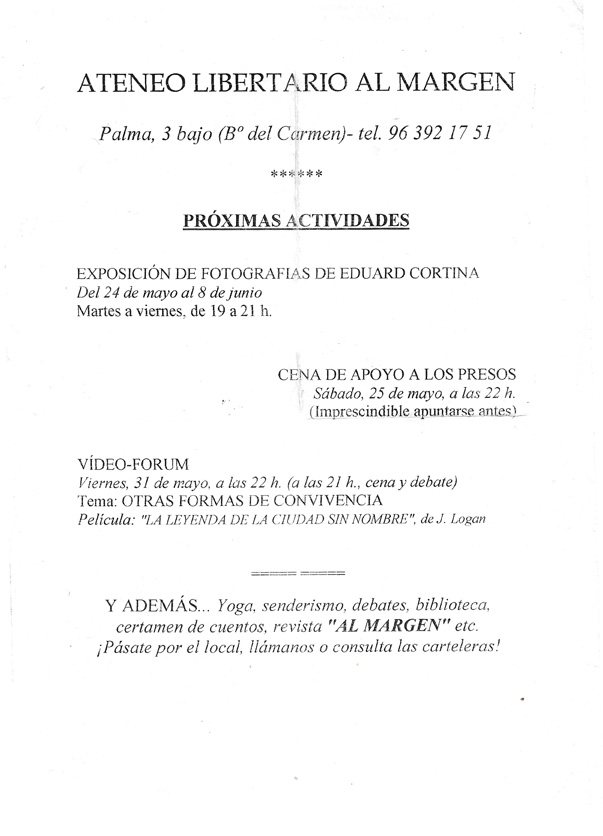 ATENEO LIBERTARIO AL MARGEN

Palma, 3 bajo (Bº del Carmen)- tel. 96 392 17 51

******

PRÓXIMAS ACTIVIDADES

EXPOSICIÓN DE FOTOGRAFIAS DE EDUARD CORTINA
Del 24 de mayo al 8 de junio
Martes a viernes, de 19 a 21 h.

CENA DE APOYO A LOS PRESOS
Sábado, 25 de mayo, a las 22 h.
(Imprescindible apuntarse antes)

VÍDEO-FORUM
Viernes, 31 de mayo, a las 22 h. (a las 21 h., cena y debate)
Tema: OTRAS FORMAS DE CONVIVENCIA
Película: "LA LEYENDA DE LA CIUDAD SIN NOMBRE", de J. Logan

===== =====

Y ADEMÁS... Yoga, senderismo, debates, biblioteca, certamen de cuentos, revista "AL MARGEN" etc.
¡Pásate por el local, llámanos o consulta las carteleras!